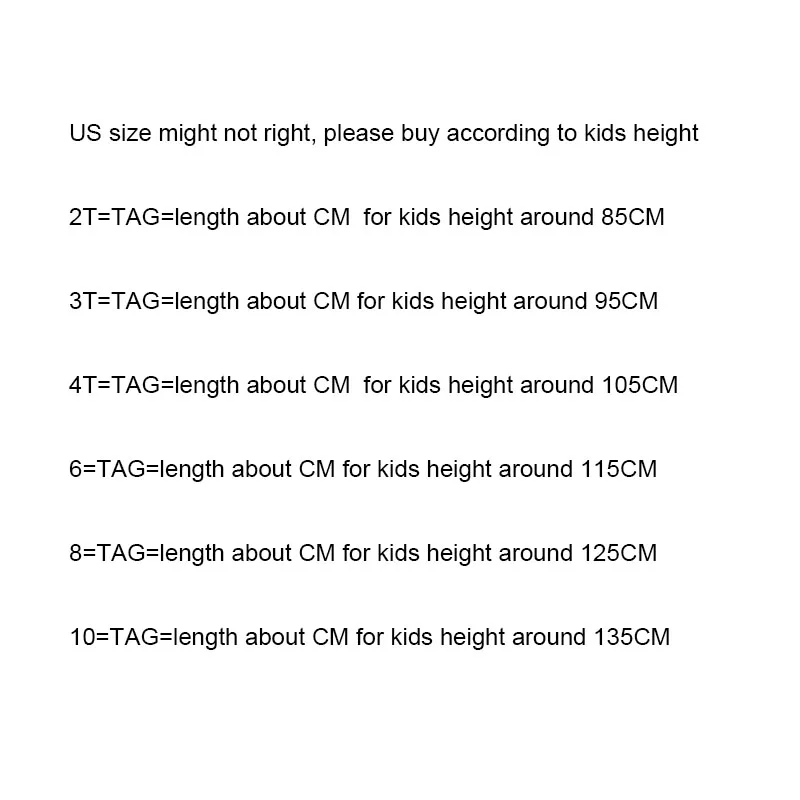 US size might not right, please buy according to kids height

2T=TAG=length about CM for kids height around 85CM

3T=TAG=length about CM for kids height around 95CM

4T=TAG=length about CM for kids height around 105CM

6=TAG=length about CM for kids height around 115CM

8=TAG=length about CM for kids height around 125CM

10=TAG=length about CM for kids height around 135CM